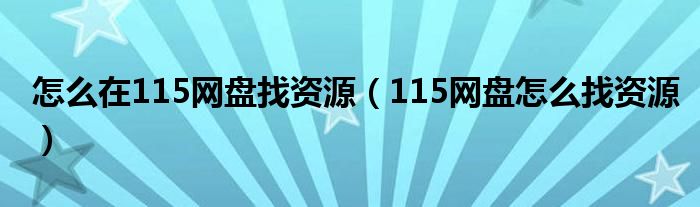 怎么在115网盘找资源（115网盘怎么找资源）